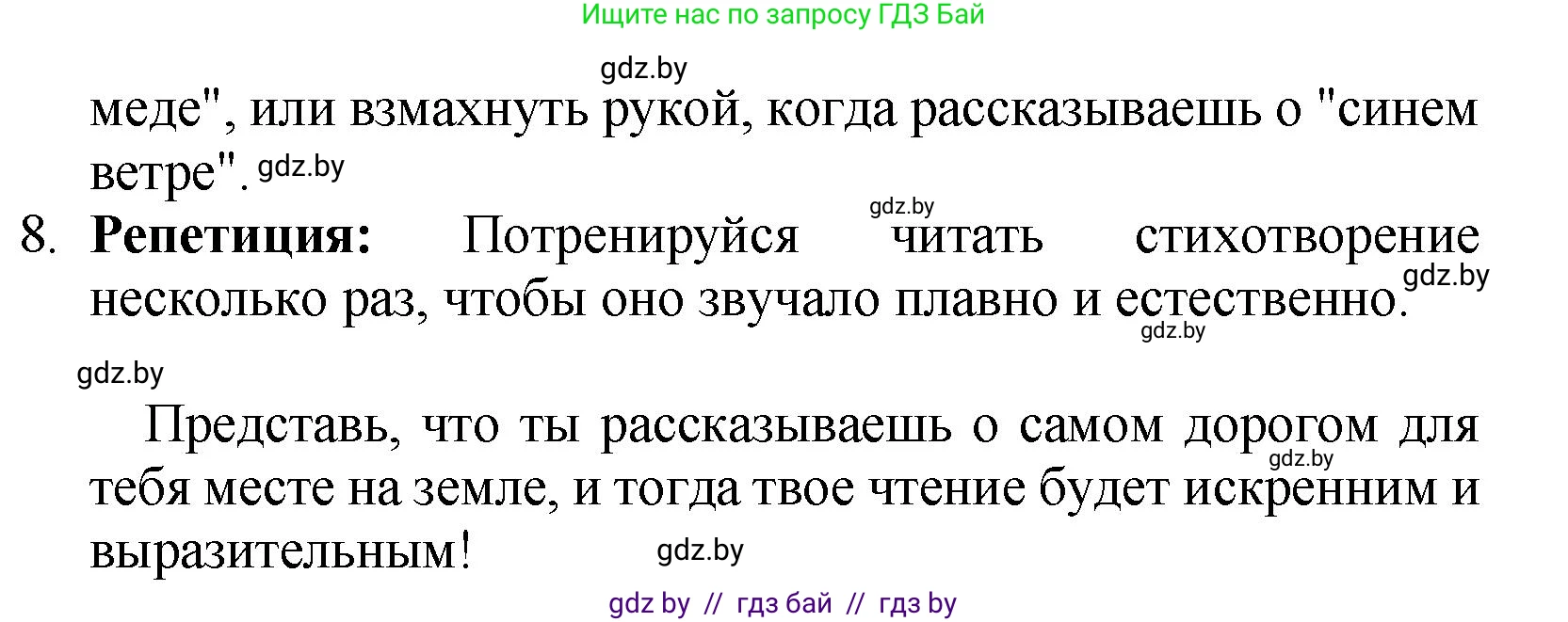 Ищите нас по запросу ГДЗ Бай

gdz.by

меде", или взмахнуть рукой, когда рассказываешь о "синем ветре". gdz.by

gdz.by

8. **Репетиция:** Потренируйся читать стихотворение несколько раз, чтобы оно звучало плавно и естественно. gdz.by

gdz.by

gdz.by

Представь, что ты рассказываешь о самом дорогом для тебя месте на земле, и тогда твое чтение будет искренним и выразительным! gdz.by

gdz.by

gdz by // гдз бай // гдз by